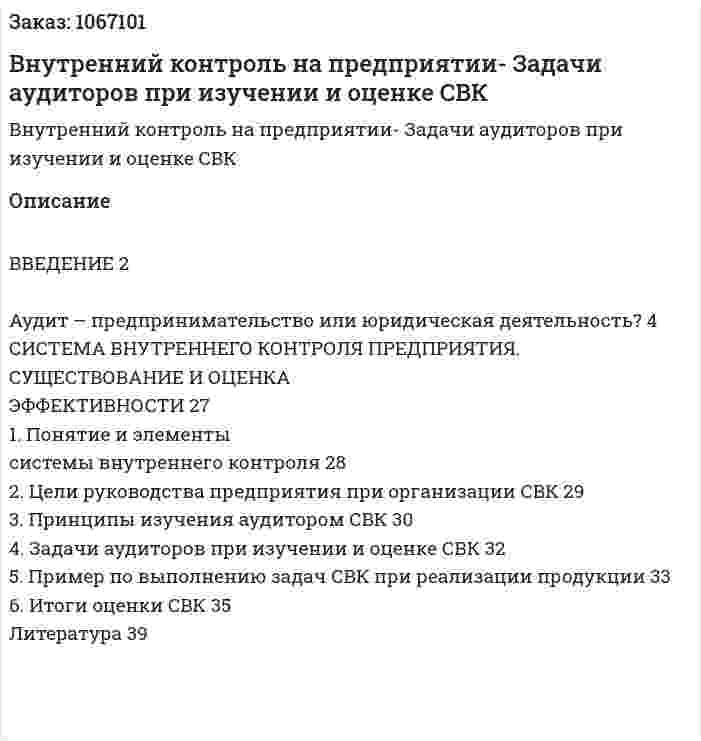 Заказ: 1067101

Внутренний контроль на предприятии- Задачи аудиторов при изучении и оценке СВК

Внутренний контроль на предприятии- Задачи аудиторов при изучении и оценке СВК

Описание

ВВЕДЕНИЕ 2

Аудит – предпринимательство или юридическая деятельность? 4
СИСТЕМА ВНУТРЕННЕГО КОНТРОЛЯ ПРЕДПРИЯТИЯ.
СУЩЕСТВОВАНИЕ И ОЦЕНКА
ЭФФЕКТИВНОСТИ 27
1. Понятие и элементы
системы внутреннего контроля 28
2. Цели руководства предприятия при организации СВК 29
3. Принципы изучения аудитором СВК 30
4. Задачи аудиторов при изучении и оценке СВК 32
5. Пример по выполнению задач СВК при реализации продукции 33
6. Итоги оценки СВК 35
Литература 39